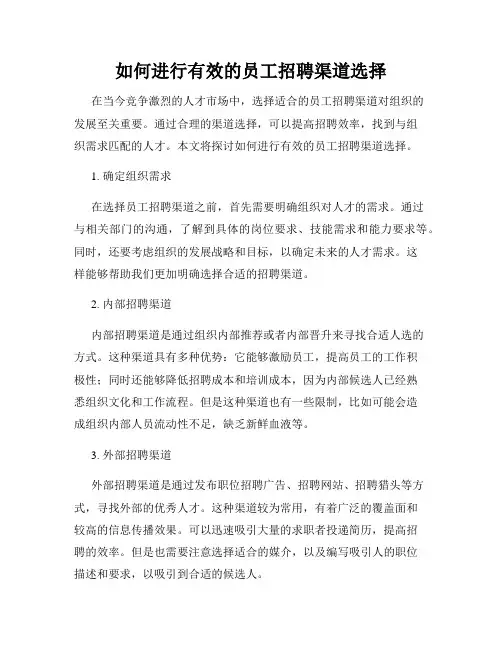 如何进行有效的员工招聘渠道选择

在当今竞争激烈的人才市场中，选择适合的员工招聘渠道对组织的发展至关重要。通过合理的渠道选择，可以提高招聘效率，找到与组织需求匹配的人才。本文将探讨如何进行有效的员工招聘渠道选择。

1. 确定组织需求

在选择员工招聘渠道之前，首先需要明确组织对人才的需求。通过与相关部门的沟通，了解到具体的岗位要求、技能需求和能力要求等。同时，还要考虑组织的发展战略和目标，以确定未来的人才需求。这样能够帮助我们更加明确选择合适的招聘渠道。

2. 内部招聘渠道

内部招聘渠道是通过组织内部推荐或者内部晋升来寻找合适人选的方式。这种渠道具有多种优势：它能够激励员工，提高员工的工作积极性；同时还能够降低招聘成本和培训成本，因为内部候选人已经熟悉组织文化和工作流程。但是这种渠道也有一些限制，比如可能会造成组织内部人员流动性不足，缺乏新鲜血液等。

3. 外部招聘渠道

外部招聘渠道是通过发布职位招聘广告、招聘网站、招聘猎头等方式，寻找外部的优秀人才。这种渠道较为常用，有着广泛的覆盖面和较高的信息传播效果。可以迅速吸引大量的求职者投递简历，提高招聘的效率。但是也需要注意选择适合的媒介，以及编写吸引人的职位描述和要求，以吸引到合适的候选人。